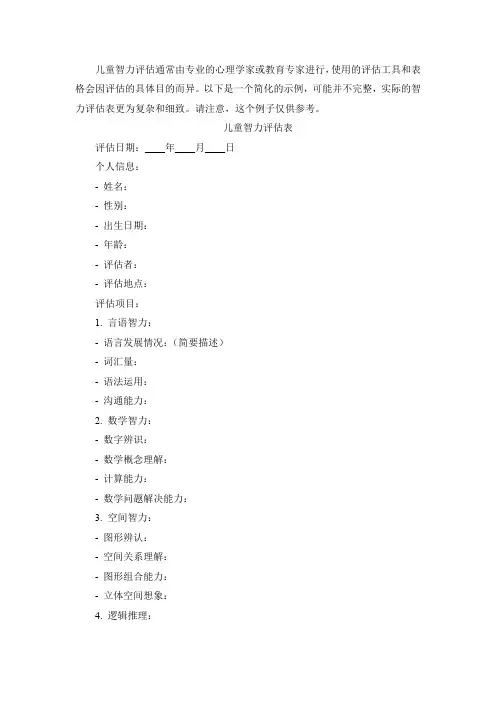 儿童智力评估通常由专业的心理学家或教育专家进行，使用的评估工具和表格会因评估的具体目的而异。以下是一个简化的示例，可能并不完整，实际的智力评估表更为复杂和细致。请注意，这个例子仅供参考。

儿童智力评估表

评估日期：____年____月____日

个人信息：

- 姓名：

- 性别：

- 出生日期：

- 年龄：

- 评估者：

- 评估地点：

评估项目：

1. 言语智力：

- 语言发展情况：（简要描述）

- 词汇量：

- 语法运用：

- 沟通能力：

2. 数学智力：

- 数字辨识：

- 数学概念理解：

- 计算能力：

- 数学问题解决能力：

3. 空间智力：

- 图形辨认：

- 空间关系理解：

- 图形组合能力：

- 立体空间想象：

4. 逻辑推理：